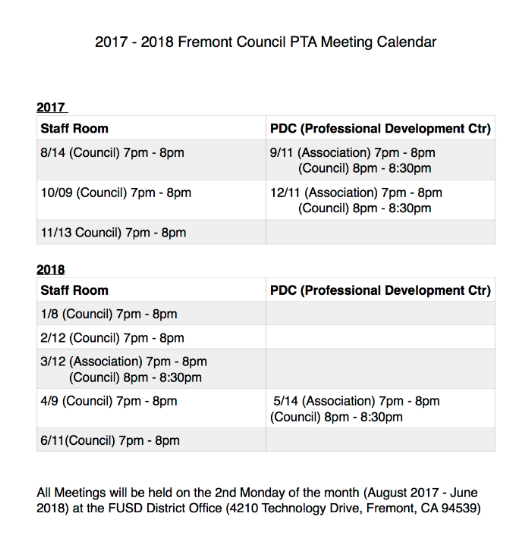 2017 - 2018 Fremont Council PTA Meeting Calendar

2017

| Staff Room | PDC (Professional Development Ctr) |
|---|---|
| 8/14 (Council) 7pm - 8pm | 9/11 (Association) 7pm - 8pm (Council) 8pm - 8:30pm |
| 10/09 (Council) 7pm - 8pm | 12/11 (Association) 7pm - 8pm (Council) 8pm - 8:30pm |
| 11/13 Council) 7pm - 8pm | |

2018

| Staff Room | PDC (Professional Development Ctr) |
|---|---|
| 1/8 (Council) 7pm - 8pm | |
| 2/12 (Council) 7pm - 8pm | |
| 3/12 (Association) 7pm - 8pm (Council) 8pm - 8:30pm | |
| 4/9 (Council) 7pm - 8pm | 5/14 (Association) 7pm - 8pm (Council) 8pm - 8:30pm |
| 6/11(Council) 7pm - 8pm | |

All Meetings will be held on the 2nd Monday of the month (August 2017 - June 2018) at the FUSD District Office (4210 Technology Drive, Fremont, CA 94539)